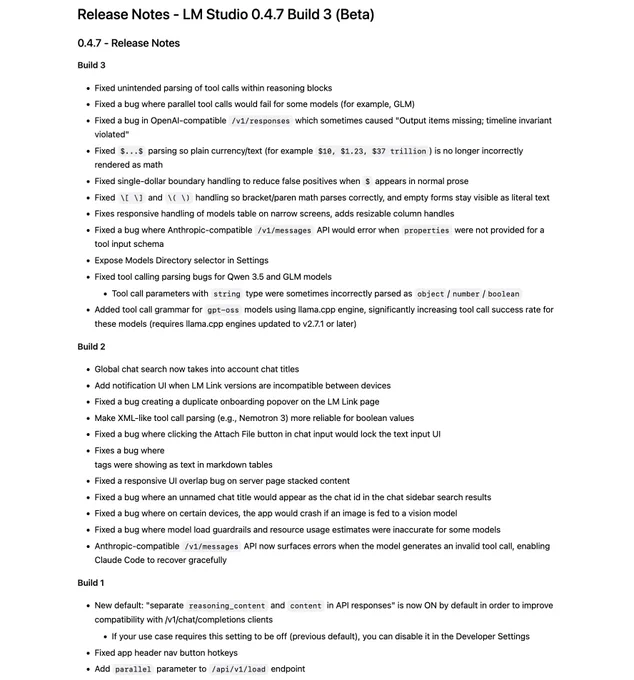 Release Notes - LM Studio 0.4.7 Build 3 (Beta)

0.4.7 - Release Notes

Build 3

- Fixed unintended parsing of tool calls within reasoning blocks
- Fixed a bug where parallel tool calls would fail for some models (for example, GLM)
- Fixed a bug in OpenAI-compatible /v1/responses which sometimes caused "Output items missing; timeline invariant violated"
- Fixed \$...\$ parsing so plain currency/text (for example \$10, \$1.23, \$37 trillion ) is no longer incorrectly rendered as math
- Fixed single-dollar boundary handling to reduce false positives when \$ appears in normal prose
- Fixed \[ \] and \( \) handling so bracket/paren math parses correctly, and empty forms stay visible as literal text
- Fixes responsive handling of models table on narrow screens, adds resizable column handles
- Fixed a bug where Anthropic-compatible /v1/messages API would error when properties were not provided for a tool input schema
- Expose Models Directory selector in Settings
- Fixed tool calling parsing bugs for Qwen 3.5 and GLM models
  - Tool call parameters with string type were sometimes incorrectly parsed as object / number / boolean
- Added tool call grammar for gpt-oss models using llama.cpp engine, significantly increasing tool call success rate for these models (requires llama.cpp engines updated to v2.7.1 or later)

Build 2

- Global chat search now takes into account chat titles
- Add notification UI when LM Link versions are incompatible between devices
- Fixed a bug creating a duplicate onboarding popover on the LM Link page
- Make XML-like tool call parsing (e.g., Nemotron 3) more reliable for boolean values
- Fixed a bug where clicking the Attach File button in chat input would lock the text input UI
- Fixes a bug where
tags were showing as text in markdown tables
- Fixed a responsive UI overlap bug on server page stacked content
- Fixed a bug where an unnamed chat title would appear as the chat id in the chat sidebar search results
- Fixed a bug where on certain devices, the app would crash if an image is fed to a vision model
- Fixed a bug where model load guardrails and resource usage estimates were inaccurate for some models
- Anthropic-compatible /v1/messages API now surfaces errors when the model generates an invalid tool call, enabling Claude Code to recover gracefully

Build 1

- New default: "separate reasoning_content and content in API responses" is now ON by default in order to improve compatibility with /v1/chat/completions clients
  - If your use case requires this setting to be off (previous default), you can disable it in the Developer Settings
- Fixed app header nav button hotkeys
- Add parallel parameter to /api/v1/load endpoint